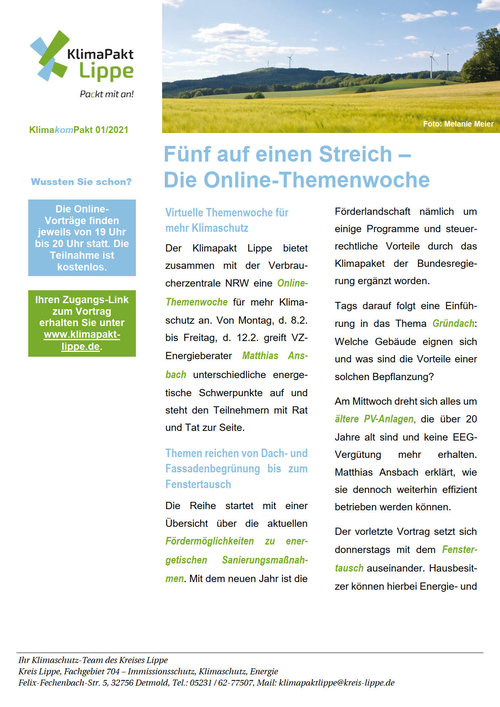 KlimaPakt Lippe

Packt mit an!

Foto: Melanie Meier

KlimakomPakt 01/2021

Wussten Sie schon?

Die Online-Vorträge finden jeweils von 19 Uhr bis 20 Uhr statt. Die Teilnahme ist kostenlos.

Ihren Zugangs-Link zum Vortrag erhalten Sie unter www.klimapakt-lippe.de.

Fünf auf einen Streich – Die Online-Themenwoche

Virtuelle Themenwoche für mehr Klimaschutz

Der Klimapakt Lippe bietet zusammen mit der Verbraucherzentrale NRW eine Online-Themenwoche für mehr Klimaschutz an. Von Montag, d. 8.2. bis Freitag, d. 12.2. greift VZ-Energieberater Matthias Ansbach unterschiedliche energetische Schwerpunkte auf und steht den Teilnehmern mit Rat und Tat zur Seite.

Themen reichen von Dach- und Fassadenbegrünung bis zum Fenstertausch

Die Reihe startet mit einer Übersicht über die aktuellen Fördermöglichkeiten zu energetischen Sanierungsmaßnahmen. Mit dem neuen Jahr ist die Förderlandschaft nämlich um einige Programme und steuerrechtliche Vorteile durch das Klimapaket der Bundesregierung ergänzt worden.

Tags darauf folgt eine Einführung in das Thema Gründach: Welche Gebäude eignen sich und was sind die Vorteile einer solchen Bepflanzung?

Am Mittwoch dreht sich alles um ältere PV-Anlagen, die über 20 Jahre alt sind und keine EEG-Vergütung mehr erhalten. Matthias Ansbach erklärt, wie sie dennoch weiterhin effizient betrieben werden können.

Der vorletzte Vortrag setzt sich donnerstags mit dem Fenstertausch auseinander. Hausbesitzer können hierbei Energie- und

Ihr Klimaschutz-Team des Kreises Lippe
Kreis Lippe, Fachgebiet 704 – Immissionsschutz, Klimaschutz, Energie
Felix-Fechenbach-Str. 5, 32756 Detmold, Tel.: 05231 / 62-77507, Mail: klimapaktlippe@kreis-lippe.de